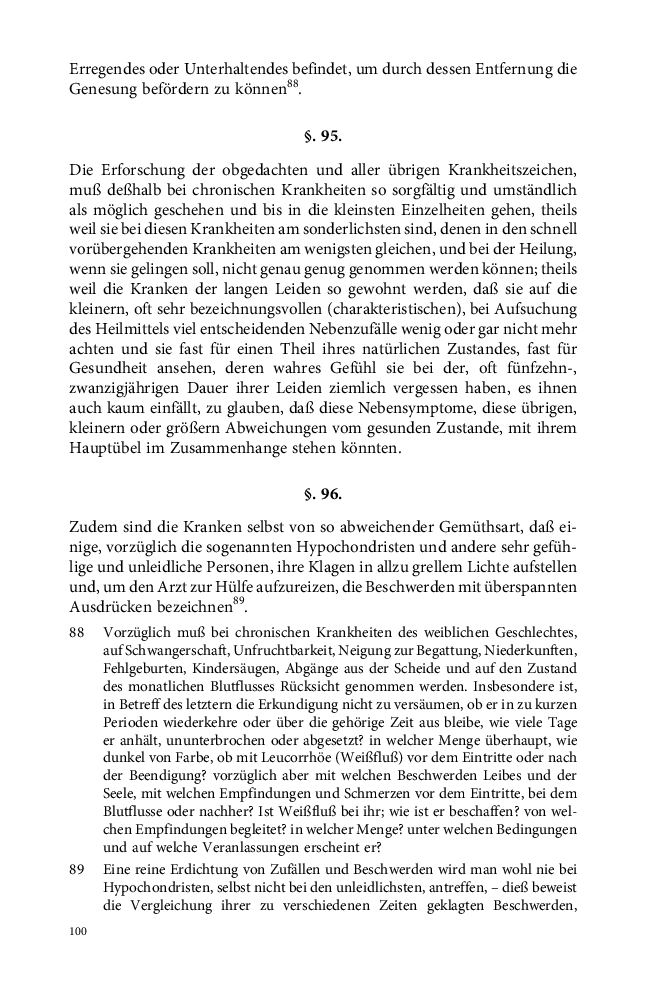 Erregendes oder Unterhaltendes befindet, um durch dessen Entfernung die Genesung befördern zu können$^{88}$.

§. 95.

Die Erforschung der obgedachten und aller übrigen Krankheitszeichen, muß deßhalb bei chronischen Krankheiten so sorgfältig und umständlich als möglich geschehen und bis in die kleinsten Einzelheiten gehen, theils weil sie bei diesen Krankheiten am sonderlichsten sind, denen in den schnell vorübergehenden Krankheiten am wenigsten gleichen, und bei der Heilung, wenn sie gelingen soll, nicht genau genug genommen werden können; theils weil die Kranken der langen Leiden so gewohnt werden, daß sie auf die kleinern, oft sehr bezeichnungsvollen (charakteristischen), bei Aufsuchung des Heilmittels viel entscheidenden Nebenzufälle wenig oder gar nicht mehr achten und sie fast für einen Theil ihres natürlichen Zustandes, fast für Gesundheit ansehen, deren wahres Gefühl sie bei der, oft fünfzehn-, zwanzigjährigen Dauer ihrer Leiden ziemlich vergessen haben, es ihnen auch kaum einfällt, zu glauben, daß diese Nebensymptome, diese übrigen, kleinern oder größern Abweichungen vom gesunden Zustande, mit ihrem Hauptübel im Zusammenhange stehen könnten.

§. 96.

Zudem sind die Kranken selbst von so abweichender Gemüthsart, daß einige, vorzüglich die sogenannten Hypochondristen und andere sehr gefühlige und unleidliche Personen, ihre Klagen in allzu grellem Lichte aufstellen und, um den Arzt zur Hülfe aufzureizen, die Beschwerden mit überspannten Ausdrücken bezeichnen$^{89}$.

88 Vorzüglich muß bei chronischen Krankheiten des weiblichen Geschlechtes, auf Schwangerschaft, Unfruchtbarkeit, Neigung zur Begattung, Niederkunften, Fehlgeburten, Kindersäugen, Abgänge aus der Scheide und auf den Zustand des monatlichen Blutflusses Rücksicht genommen werden. Insbesondere ist, in Betreff des letztern die Erkundigung nicht zu versäumen, ob er in zu kurzen Perioden wiederkehre oder über die gehörige Zeit aus bleibe, wie viele Tage er anhält, ununterbrochen oder abgesetzt? in welcher Menge überhaupt, wie dunkel von Farbe, ob mit Leucorrhöe (Weißfluß) vor dem Eintritte oder nach der Beendigung? vorzüglich aber mit welchen Beschwerden Leibes und der Seele, mit welchen Empfindungen und Schmerzen vor dem Eintritte, bei dem Blutflusse oder nachher? Ist Weißfluß bei ihr; wie ist er beschaffen? von welchen Empfindungen begleitet? in welcher Menge? unter welchen Bedingungen und auf welche Veranlassungen erscheint er?

89 Eine reine Erdichtung von Zufällen und Beschwerden wird man wohl nie bei Hypochondristen, selbst nicht bei den unleidlichsten, antreffen, – dieß beweist die Vergleichung ihrer zu verschiedenen Zeiten geklagten Beschwerden,

100